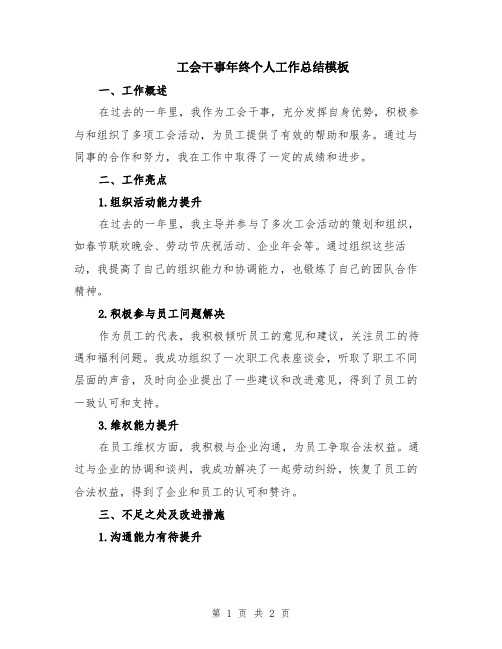 工会干事年终个人工作总结模板

一、工作概述

在过去的一年里，我作为工会干事，充分发挥自身优势，积极参与和组织了多项工会活动，为员工提供了有效的帮助和服务。通过与同事的合作和努力，我在工作中取得了一定的成绩和进步。

二、工作亮点

1.组织活动能力提升

在过去的一年里，我主导并参与了多次工会活动的策划和组织，如春节联欢晚会、劳动节庆祝活动、企业年会等。通过组织这些活动，我提高了自己的组织能力和协调能力，也锻炼了自己的团队合作精神。

2.积极参与员工问题解决

作为员工的代表，我积极倾听员工的意见和建议，关注员工的待遇和福利问题。我成功组织了一次职工代表座谈会，听取了职工不同层面的声音，及时向企业提出了一些建议和改进意见，得到了员工的一致认可和支持。

3.维权能力提升

在员工维权方面，我积极与企业沟通，为员工争取合法权益。通过与企业的协调和谈判，我成功解决了一起劳动纠纷，恢复了员工的合法权益，得到了企业和员工的认可和赞许。

三、不足之处及改进措施

1.沟通能力有待提升

第 1 页 共 2 页